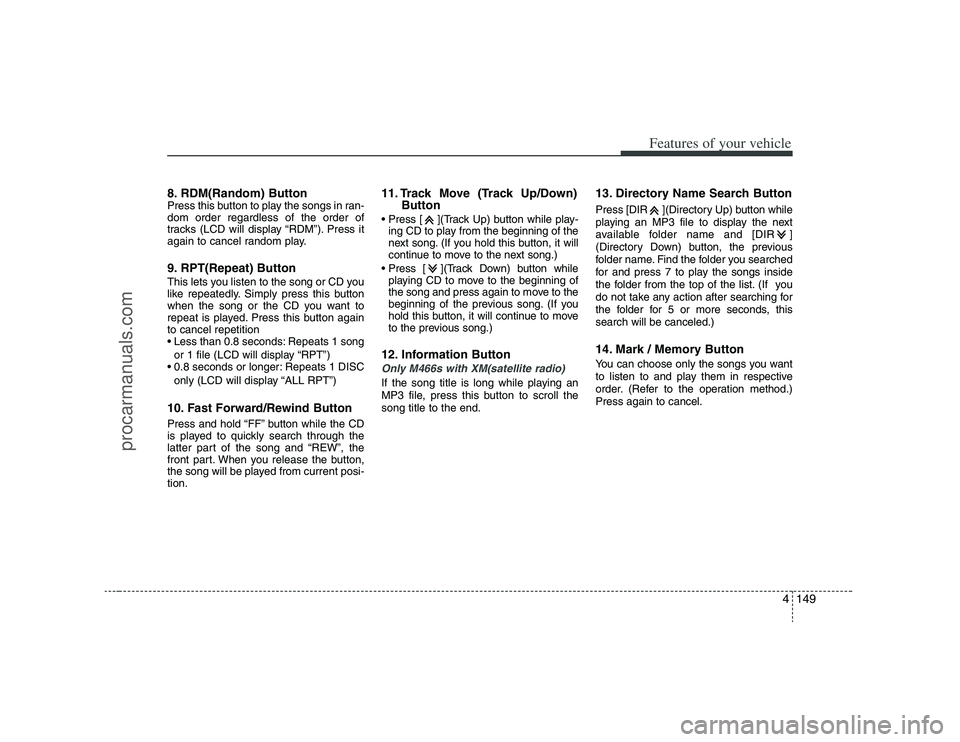 Features of your vehicle

8. RDM(Random) Button
Press this button to play the songs in random order regardless of the order of tracks (LCD will display “RDM”). Press it again to cancel random play.

9. RPT(Repeat) Button
This lets you listen to the song or CD you like repeatedly. Simply press this button when the song or the CD you want to repeat is played. Press this button again to cancel repetition
• Less than 0.8 seconds: Repeats 1 song or 1 file (LCD will display “RPT”)
• 0.8 seconds or longer: Repeats 1 DISC only (LCD will display “ALL RPT”)

10. Fast Forward/Rewind Button
Press and hold “FF” button while the CD is played to quickly search through the latter part of the song and “REW”, the front part. When you release the button, the song will be played from current position.

11. Track Move (Track Up/Down) Button
• Press [ ](Track Up) button while playing CD to play from the beginning of the next song. (If you hold this button, it will continue to move to the next song.)
• Press [ ](Track Down) button while playing CD to move to the beginning of the song and press again to move to the beginning of the previous song. (If you hold this button, it will continue to move to the previous song.)

12. Information Button
Only M466s with XM(satellite radio)
If the song title is long while playing an MP3 file, press this button to scroll the song title to the end.

13. Directory Name Search Button
Press [DIR ](Directory Up) button while playing an MP3 file to display the next available folder name and [DIR ] (Directory Down) button, the previous folder name. Find the folder you searched for and press 7 to play the songs inside the folder from the top of the list. (If you do not take any action after searching for the folder for 5 or more seconds, this search will be canceled.)

14. Mark / Memory Button
You can choose only the songs you want to listen to and play them in respective order. (Refer to the operation method.) Press again to cancel.

4 149

procarmanuals.com

carmanualsonline.info